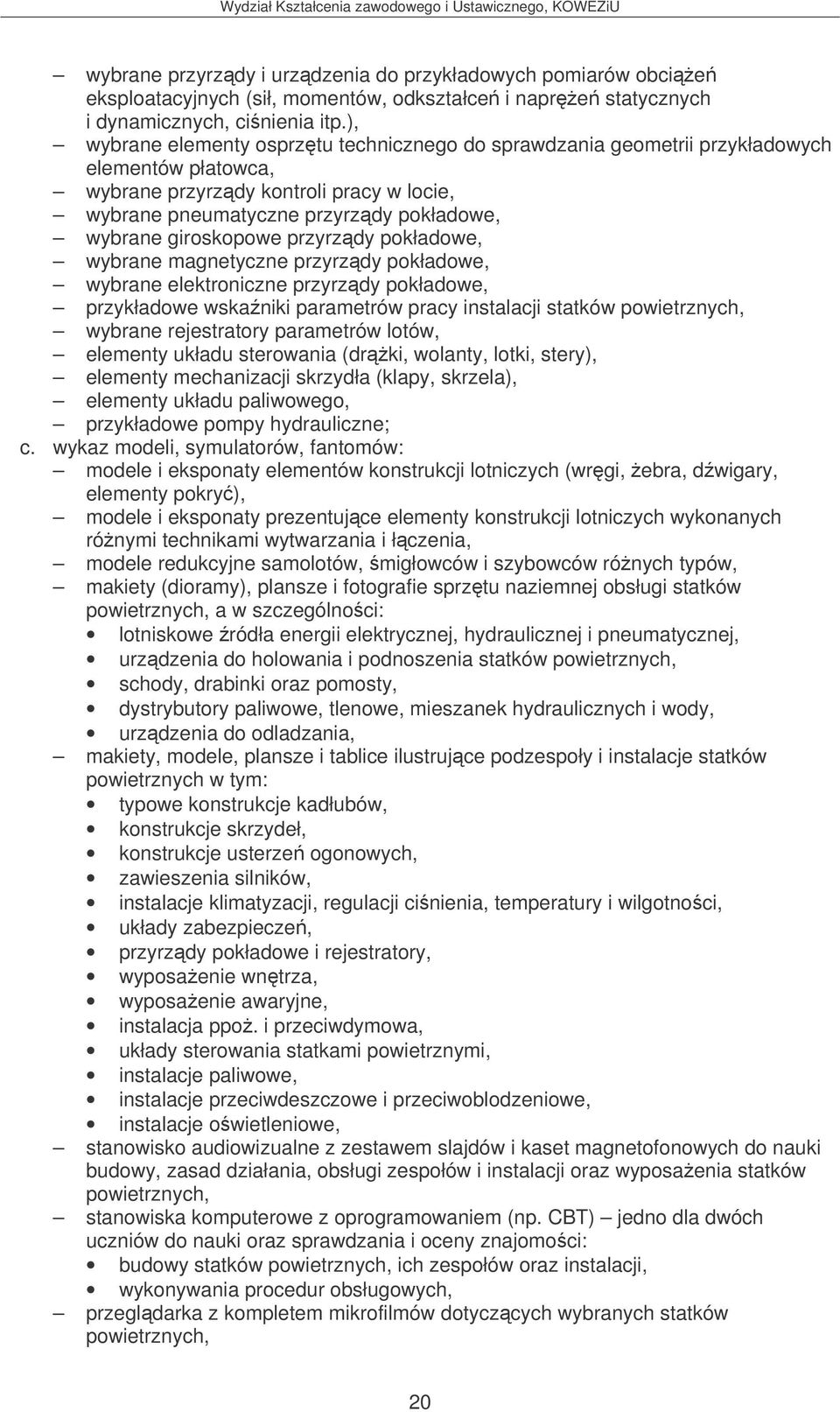 Wydział Kształcenia zawodowego i Ustawicznego, KOWEZiU

– wybrane przyrządy i urządzenia do przykładowych pomiarów obciążeń eksploatacyjnych (sił, momentów, odkształceń i naprężeń statycznych i dynamicznych, ciśnienia itp.),
– wybrane elementy osprzętu technicznego do sprawdzania geometrii przykładowych elementów płatowca,
– wybrane przyrządy kontroli pracy w locie,
– wybrane pneumatyczne przyrządy pokładowe,
– wybrane giroskopowe przyrządy pokładowe,
– wybrane magnetyczne przyrządy pokładowe,
– wybrane elektroniczne przyrządy pokładowe,
– przykładowe wskaźniki parametrów pracy instalacji statków powietrznych,
– wybrane rejestratory parametrów lotów,
– elementy układu sterowania (drążki, wolanty, lotki, stery),
– elementy mechanizacji skrzydła (klapy, skrzela),
– elementy układu paliwowego,
– przykładowe pompy hydrauliczne;

c. wykaz modeli, symulatorów, fantomów:
– modele i eksponaty elementów konstrukcji lotniczych (wręgi, żebra, dźwigary, elementy pokryć),
– modele i eksponaty prezentujące elementy konstrukcji lotniczych wykonanych różnymi technikami wytwarzania i łączenia,
– modele redukcyjne samolotów, śmigłowców i szybowców różnych typów,
– makiety (dioramy), plansze i fotografie sprzętu naziemnej obsługi statków powietrznych, a w szczególności:
• lotniskowe źródła energii elektrycznej, hydraulicznej i pneumatycznej,
• urządzenia do holowania i podnoszenia statków powietrznych,
• schody, drabinki oraz pomosty,
• dystrybutory paliwowe, tlenowe, mieszanek hydraulicznych i wody,
• urządzenia do odladzania,
– makiety, modele, plansze i tablice ilustrujące podzespoły i instalacje statków powietrznych w tym:
• typowe konstrukcje kadłubów,
• konstrukcje skrzydeł,
• konstrukcje usterzeń ogonowych,
• zawieszenia silników,
• instalacje klimatyzacji, regulacji ciśnienia, temperatury i wilgotności,
• układy zabezpieczeń,
• przyrządy pokładowe i rejestratory,
• wyposażenie wnętrza,
• wyposażenie awaryjne,
• instalacja ppoż. i przeciwdymowa,
• układy sterowania statkami powietrznymi,
• instalacje paliwowe,
• instalacje przeciwdeszczowe i przeciwoblodzeniowe,
• instalacje oświetleniowe,
– stanowisko audiowizualne z zestawem slajdów i kaset magnetofonowych do nauki budowy, zasad działania, obsługi zespołów i instalacji oraz wyposażenia statków powietrznych,
– stanowiska komputerowe z oprogramowaniem (np. CBT) – jedno dla dwóch uczniów do nauki oraz sprawdzania i oceny znajomości:
• budowy statków powietrznych, ich zespołów oraz instalacji,
• wykonywania procedur obsługowych,
– przeglądarka z kompletem mikrofilmów dotyczących wybranych statków powietrznych,

20